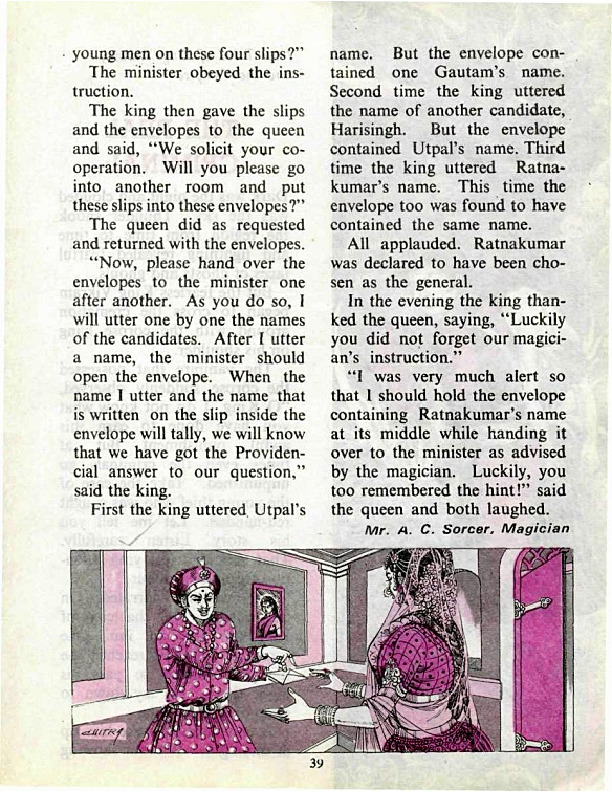 young men on these four slips?"

The minister obeyed the instruction.

The king then gave the slips and the envelopes to the queen and said, "We solicit your cooperation. Will you please go into another room and put these slips into these envelopes?"

The queen did as requested and returned with the envelopes.

"Now, please hand over the envelopes to the minister one after another. As you do so, I will utter one by one the names of the candidates. After I utter a name, the minister should open the envelope. When the name I utter and the name that is written on the slip inside the envelope will tally, we will know that we have got the Providencial answer to our question," said the king.

First the king uttered Utpal's name. But the envelope contained one Gautam's name. Second time the king uttered the name of another candidate, Harisingh. But the envelope contained Utpal's name. Third time the king uttered Ratnakumar's name. This time the envelope too was found to have contained the same name.

All applauded. Ratnakumar was declared to have been chosen as the general.

In the evening the king thanked the queen, saying, "Luckily you did not forget our magician's instruction."

"I was very much alert so that I should hold the envelope containing Ratnakumar's name at its middle while handing it over to the minister as advised by the magician. Luckily, you too remembered the hint!" said the queen and both laughed.

Mr. A. C. Sorcer, Magician

CHITRA

39